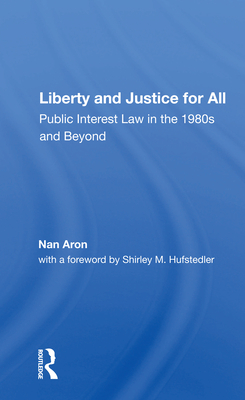 Liberty and Justice for All
Public Interest Law in the 1980s and Beyond

Nan Aron
with a foreword by Shirley M. Hufstedler

ROUTLEDGE